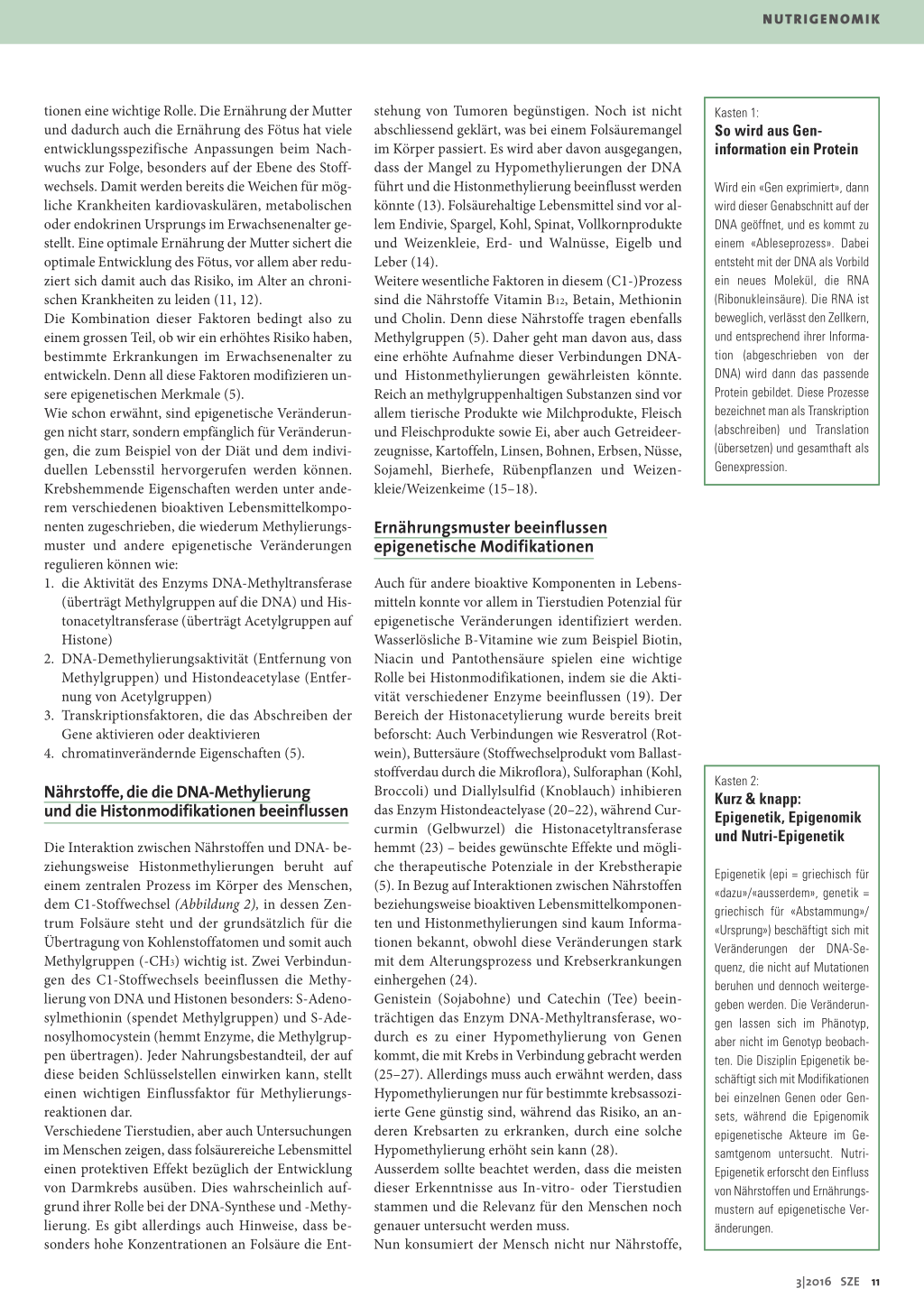 NUTRIGENOMIK

tionen eine wichtige Rolle. Die Ernährung der Mutter und dadurch auch die Ernährung des Fötus hat viele entwicklungsspezifische Anpassungen beim Nachwuchs zur Folge, besonders auf der Ebene des Stoffwechsels. Damit werden bereits die Weichen für mögliche Krankheiten kardiovaskulären, metabolischen oder endokrinen Ursprungs im Erwachsenenalter gestellt. Eine optimale Ernährung der Mutter sichert die optimale Entwicklung des Fötus, vor allem aber reduziert sich damit auch das Risiko, im Alter an chronischen Krankheiten zu leiden (11, 12).
Die Kombination dieser Faktoren bedingt also zu einem grossen Teil, ob wir ein erhöhtes Risiko haben, bestimmte Erkrankungen im Erwachsenenalter zu entwickeln. Denn all diese Faktoren modifizieren unsere epigenetischen Merkmale (5).
Wie schon erwähnt, sind epigenetische Veränderungen nicht starr, sondern empfänglich für Veränderungen, die zum Beispiel von der Diät und dem individuellen Lebensstil hervorgerufen werden können. Krebshemmende Eigenschaften werden unter anderem verschiedenen bioaktiven Lebensmittelkomponenten zugeschrieben, die wiederum Methylierungsmuster und andere epigenetische Veränderungen regulieren können wie:
1. die Aktivität des Enzyms DNA-Methyltransferase (überträgt Methylgruppen auf die DNA) und Histonacetyltransferase (überträgt Acetylgruppen auf Histone)
2. DNA-Demethylierungsaktivität (Entfernung von Methylgruppen) und Histondeacetylase (Entfernung von Acetylgruppen)
3. Transkriptionsfaktoren, die das Abschreiben der Gene aktivieren oder deaktivieren
4. chromatinverändernde Eigenschaften (5).

Nährstoffe, die die DNA-Methylierung und die Histonmodifikationen beeinflussen

Die Interaktion zwischen Nährstoffen und DNA- beziehungsweise Histonmethylierungen beruht auf einem zentralen Prozess im Körper des Menschen, dem C1-Stoffwechsel (Abbildung 2), in dessen Zentrum Folsäure steht und der grundsätzlich für die Übertragung von Kohlenstoffatomen und somit auch Methylgruppen (-$CH_3$) wichtig ist. Zwei Verbindungen des C1-Stoffwechsels beeinflussen die Methylierung von DNA und Histonen besonders: S-Adenosylmethionin (spendet Methylgruppen) und S-Adenosylhomocystein (hemmt Enzyme, die Methylgruppen übertragen). Jeder Nahrungsbestandteil, der auf diese beiden Schlüsselstellen einwirken kann, stellt einen wichtigen Einflussfaktor für Methylierungsreaktionen dar.
Verschiedene Tierstudien, aber auch Untersuchungen im Menschen zeigen, dass folsäurereiche Lebensmittel einen protektiven Effekt bezüglich der Entwicklung von Darmkrebs ausüben. Dies wahrscheinlich aufgrund ihrer Rolle bei der DNA-Synthese und -Methylierung. Es gibt allerdings auch Hinweise, dass besonders hohe Konzentrationen an Folsäure die Entstehung von Tumoren begünstigen. Noch ist nicht abschliessend geklärt, was bei einem Folsäuremangel im Körper passiert. Es wird aber davon ausgegangen, dass der Mangel zu Hypomethylierungen der DNA führt und die Histonmethylierung beeinflusst werden könnte (13). Folsäurehaltige Lebensmittel sind vor allem Endivie, Spargel, Kohl, Spinat, Vollkornprodukte und Weizenkleie, Erd- und Walnüsse, Eigelb und Leber (14).
Weitere wesentliche Faktoren in diesem (C1-)Prozess sind die Nährstoffe Vitamin $B_{12}$, Betain, Methionin und Cholin. Denn diese Nährstoffe tragen ebenfalls Methylgruppen (5). Daher geht man davon aus, dass eine erhöhte Aufnahme dieser Verbindungen DNA- und Histonmethylierungen gewährleisten könnte. Reich an methylgruppenhaltigen Substanzen sind vor allem tierische Produkte wie Milchprodukte, Fleisch und Fleischprodukte sowie Ei, aber auch Getreideerzeugnisse, Kartoffeln, Linsen, Bohnen, Erbsen, Nüsse, Sojamehl, Bierhefe, Rübenpflanzen und Weizenkleie/Weizenkeime (15–18).

Ernährungsmuster beeinflussen epigenetische Modifikationen

Auch für andere bioaktive Komponenten in Lebensmitteln konnte vor allem in Tierstudien Potenzial für epigenetische Veränderungen identifiziert werden. Wasserlösliche B-Vitamine wie zum Beispiel Biotin, Niacin und Pantothensäure spielen eine wichtige Rolle bei Histonmodifikationen, indem sie die Aktivität verschiedener Enzyme beeinflussen (19). Der Bereich der Histonacetylierung wurde bereits breit beforscht: Auch Verbindungen wie Resveratrol (Rotwein), Buttersäure (Stoffwechselprodukt vom Ballaststoffverdau durch die Mikroflora), Sulforaphan (Kohl, Broccoli) und Diallylsulfid (Knoblauch) inhibieren das Enzym Histondeactelyase (20–22), während Curcurmin (Gelbwurzel) die Histonacetyltransferase hemmt (23) – beides gewünschte Effekte und mögliche therapeutische Potenziale in der Krebstherapie (5). In Bezug auf Interaktionen zwischen Nährstoffen beziehungsweise bioaktiven Lebensmittelkomponenten und Histonmethylierungen sind kaum Informationen bekannt, obwohl diese Veränderungen stark mit dem Alterungsprozess und Krebserkrankungen einhergehen (24).
Genistein (Sojabohne) und Catechin (Tee) beeinträchtigen das Enzym DNA-Methyltransferase, wodurch es zu einer Hypomethylierung von Genen kommt, die mit Krebs in Verbindung gebracht werden (25–27). Allerdings muss auch erwähnt werden, dass Hypomethylierungen nur für bestimmte krebsassoziierte Gene günstig sind, während das Risiko, an anderen Krebsarten zu erkranken, durch eine solche Hypomethylierung erhöht sein kann (28).
Ausserdem sollte beachtet werden, dass die meisten dieser Erkenntnisse aus In-vitro- oder Tierstudien stammen und die Relevanz für den Menschen noch genauer untersucht werden muss.
Nun konsumiert der Mensch nicht nur Nährstoffe,

Kasten 1:
So wird aus Geninformation ein Protein

Wird ein «Gen exprimiert», dann wird dieser Genabschnitt auf der DNA geöffnet, und es kommt zu einem «Ableseprozess». Dabei entsteht mit der DNA als Vorbild ein neues Molekül, die RNA (Ribonukleinsäure). Die RNA ist beweglich, verlässt den Zellkern, und entsprechend ihrer Information (abgeschrieben von der DNA) wird dann das passende Protein gebildet. Diese Prozesse bezeichnet man als Transkription (abschreiben) und Translation (übersetzen) und gesamthaft als Genexpression.

Kasten 2:
Kurz & knapp: Epigenetik, Epigenomik und Nutri-Epigenetik

Epigenetik (epi = griechisch für «dazu»/«ausserdem», genetik = griechisch für «Abstammung»/«Ursprung») beschäftigt sich mit Veränderungen der DNA-Sequenz, die nicht auf Mutationen beruhen und dennoch weitergegeben werden. Die Veränderungen lassen sich im Phänotyp, aber nicht im Genotyp beobachten. Die Disziplin Epigenetik beschäftigt sich mit Modifikationen bei einzelnen Genen oder Gensets, während die Epigenomik epigenetische Akteure im Gesamtgenom untersucht. Nutri-Epigenetik erforscht den Einfluss von Nährstoffen und Ernährungsmustern auf epigenetische Veränderungen.

3|2016 SZE 11